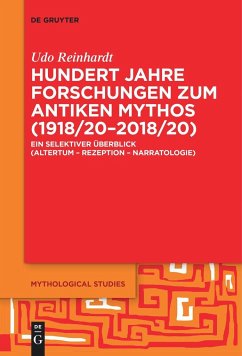 DE GRUYTER

Udo Reinhardt

HUNDERT JAHRE FORSCHUNGEN ZUM ANTIKEN MYTHOS (1918/20–2018/20)

EIN SELEKTIVER ÜBERBLICK (ALTERTUM – REZEPTION – NARRATOLOGIE)

MYTHOLOGICAL STUDIES

DE G